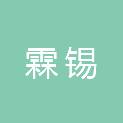 霖锡